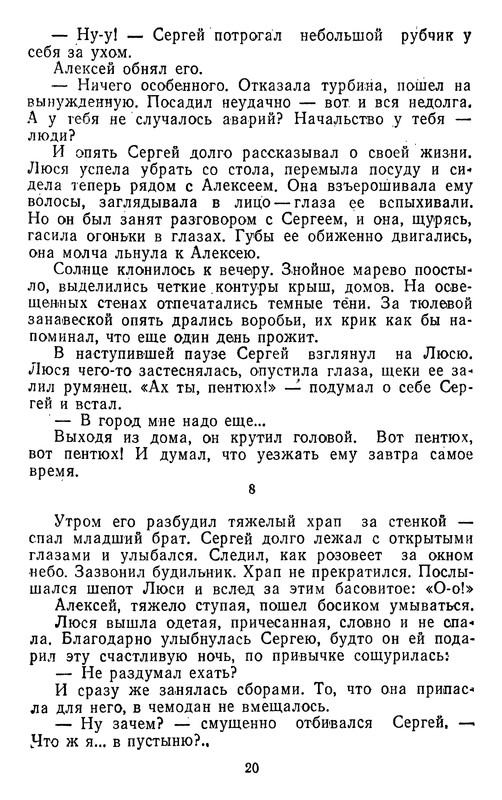 — Ну-у! — Сергей потрогал небольшой рубчик у себя за ухом.

Алексей обнял его.

— Ничего особенного. Отказала турбина, пошел на вынужденную. Посадил неудачно — вот и вся недолга. А у тебя не случалось аварий? Начальство у тебя — люди?

И опять Сергей долго рассказывал о своей жизни. Люся успела убрать со стола, перемыла посуду и сидела теперь рядом с Алексеем. Она взъерошивала ему волосы, заглядывала в лицо — глаза ее вспыхивали. Но он был занят разговором с Сергеем, и она, щурясь, гасила огоньки в глазах. Губы ее обиженно двигались, она молча льнула к Алексею.

Солнце клонилось к вечеру. Знойное марево поостыло, выделились четкие контуры крыш, домов. На освещенных стенах отпечатались темные тени. За тюлевой занавеской опять дрались воробьи, их крик как бы напоминал, что еще один день прожит.

В наступившей паузе Сергей взглянул на Люсю. Люся чего-то застеснялась, опустила глаза, щеки ее залил румянец. «Ах ты, пентюх!» — подумал о себе Сергей и встал.

— В город мне надо еще...

Выходя из дома, он крутил головой. Вот пентюх, вот пентюх! И думал, что уезжать ему завтра самое время.

8

Утром его разбудил тяжелый храп за стенкой — спал младший брат. Сергей долго лежал с открытыми глазами и улыбался. Следил, как розовеет за окном небо. Зазвонил будильник. Храп не прекратился. Послышался шепот Люси и вслед за этим басовитое: «О-о!»

Алексей, тяжело ступая, пошел босиком умываться.

Люся вышла одетая, причесанная, словно и не спала. Благодарно улыбнулась Сергею, будто он ей подарил эту счастливую ночь, по привычке сощурилась:

— Не раздумал ехать?

И сразу же занялась сборами. То, что она припасла для него, в чемодан не вмещалось.

— Ну зачем? — смущенно отбивался Сергей. — Что ж я... в пустыню?..

20